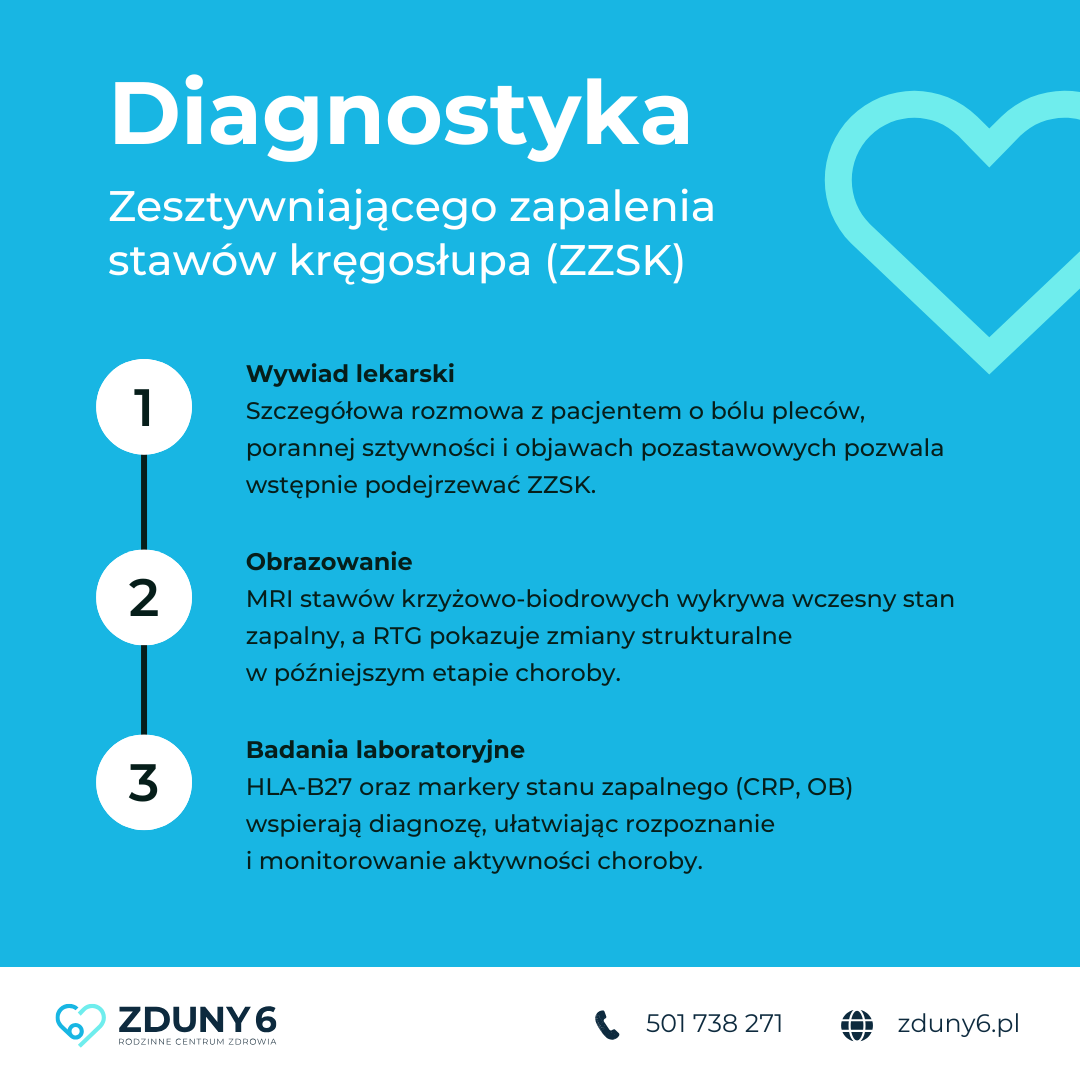 Diagnostyka

Zesztywniającego zapalenia stawów kręgosłupa (ZZSK)

1

Wywiad lekarski

Szczegółowa rozmowa z pacjentem o bólu pleców, porannej sztywności i objawach pozastawowych pozwala wstępnie podejrzewać ZZSK.

2

Obrazowanie

MRI stawów krzyżowo-biodrowych wykrywa wczesny stan zapalny, a RTG pokazuje zmiany strukturalne w późniejszym etapie choroby.

3

Badania laboratoryjne

HLA-B27 oraz markery stanu zapalnego (CRP, OB) wspierają diagnozę, ułatwiając rozpoznanie i monitorowanie aktywności choroby.

ZDUNY 6
RODZINNE CENTRUM ZDROWIA

501 738 271

zduny6.pl